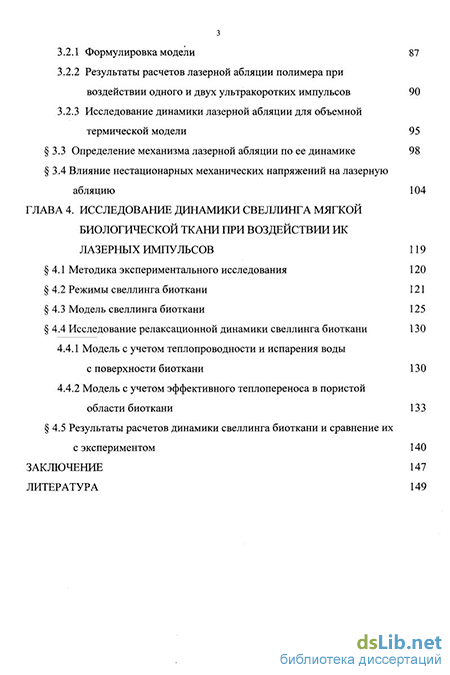 3

3.2.1 Формулировка модели 87

3.2.2 Результаты расчетов лазерной абляции полимера при воздействии одного и двух ультракоротких импульсов 90

3.2.3 Исследование динамики лазерной абляции для объемной термической модели 95

§ 3.3 Определение механизма лазерной абляции по ее динамике 98

§ 3.4 Влияние нестационарных механических напряжений на лазерную абляцию 104

ГЛАВА 4. ИССЛЕДОВАНИЕ ДИНАМИКИ СВЕЛЛИНГА МЯГКОЙ БИОЛОГИЧЕСКОЙ ТКАНИ ПРИ ВОЗДЕЙСТВИИ ИК ЛАЗЕРНЫХ ИМПУЛЬСОВ 119

§ 4.1 Методика экспериментального исследования 120

§ 4.2 Режимы свеллинга биоткани 121

§ 4.3 Модель свеллинга биоткани 125

§ 4.4 Исследование релаксационной динамики свеллинга биоткани 130

4.4.1 Модель с учетом теплопроводности и испарения воды с поверхности биоткани 130

4.4.2 Модель с учетом эффективного теплопереноса в пористой области биоткани 133

§ 4.5 Результаты расчетов динамики свеллинга биоткани и сравнение их с экспериментом 140

ЗАКЛЮЧЕНИЕ 147

ЛИТЕРАТУРА 149

dsLib.net
библиотека диссертаций